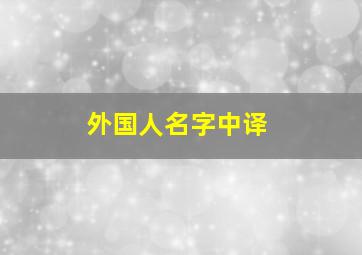 外国人名字中译